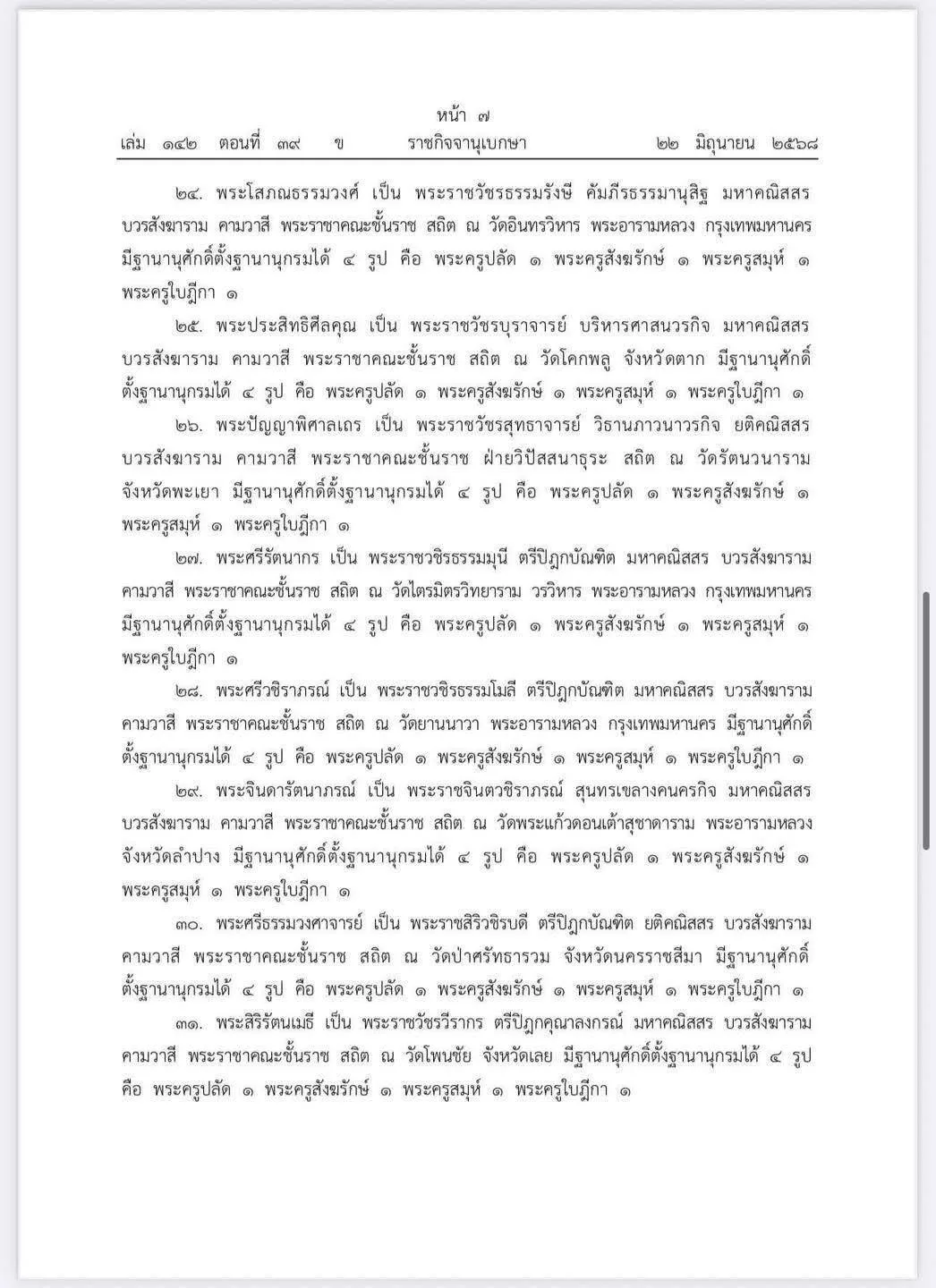 หน้า ๗
เล่ม ๑๔๒ ตอนที่ ๓๙ ข ราชกิจจานุเบกษา ๒๒ มิถุนายน ๒๕๖๘

๒๔. พระโสภณธรรมวงศ์ เป็น พระราชวัชรธรรมรังษี คัมภีรธรรมานุสิฐ มหาคณิสสร บวรสังฆาราม คามวาสี พระราชาคณะชั้นราช สถิต ณ วัดอินทรวิหาร พระอารามหลวง กรุงเทพมหานคร มีฐานานุศักดิ์ตั้งฐานานุกรมได้ ๔ รูป คือ พระครูปลัด ๑ พระครูสังฆรักษ์ ๑ พระครูสมุห์ ๑ พระครูใบฎีกา ๑

๒๕. พระประสิทธิศีลคุณ เป็น พระราชวัชรบุราจารย์ บริหารศาสนวรกิจ มหาคณิสสร บวรสังฆาราม คามวาสี พระราชาคณะชั้นราช สถิต ณ วัดโคกพลู จังหวัดตาก มีฐานานุศักดิ์ตั้งฐานานุกรมได้ ๔ รูป คือ พระครูปลัด ๑ พระครูสังฆรักษ์ ๑ พระครูสมุห์ ๑ พระครูใบฎีกา ๑

๒๖. พระปัญญาพิศาลเถร เป็น พระราชวัชรสุทธาจารย์ วิธานภาวนาวรกิจ ยติคณิสสร บวรสังฆาราม คามวาสี พระราชาคณะชั้นราช ฝ่ายวิปัสสนาธุระ สถิต ณ วัดรัตนวนาราม จังหวัดพะเยา มีฐานานุศักดิ์ตั้งฐานานุกรมได้ ๔ รูป คือ พระครูปลัด ๑ พระครูสังฆรักษ์ ๑ พระครูสมุห์ ๑ พระครูใบฎีกา ๑

๒๗. พระศรีรัตนากร เป็น พระราชวชิรธรรมมุนี ตรีปิฎกบัณฑิต มหาคณิสสร บวรสังฆาราม คามวาสี พระราชาคณะชั้นราช สถิต ณ วัดไตรมิตรวิทยาราม วรวิหาร พระอารามหลวง กรุงเทพมหานคร มีฐานานุศักดิ์ตั้งฐานานุกรมได้ ๔ รูป คือ พระครูปลัด ๑ พระครูสังฆรักษ์ ๑ พระครูสมุห์ ๑ พระครูใบฎีกา ๑

๒๘. พระศรีวชิราภรณ์ เป็น พระราชวชิรธรรมโมลี ตรีปิฎกบัณฑิต มหาคณิสสร บวรสังฆาราม คามวาสี พระราชาคณะชั้นราช สถิต ณ วัดยานนาวา พระอารามหลวง กรุงเทพมหานคร มีฐานานุศักดิ์ตั้งฐานานุกรมได้ ๔ รูป คือ พระครูปลัด ๑ พระครูสังฆรักษ์ ๑ พระครูสมุห์ ๑ พระครูใบฎีกา ๑

๒๙. พระจินดารัตนาภรณ์ เป็น พระราชจินตวชิราภรณ์ สุนทรเขลางคนครกิจ มหาคณิสสร บวรสังฆาราม คามวาสี พระราชาคณะชั้นราช สถิต ณ วัดพระแก้วดอนเต้าสุชาดาราม พระอารามหลวง จังหวัดลำปาง มีฐานานุศักดิ์ตั้งฐานานุกรมได้ ๔ รูป คือ พระครูปลัด ๑ พระครูสังฆรักษ์ ๑ พระครูสมุห์ ๑ พระครูใบฎีกา ๑

๓๐. พระศรีธรรมวงศาจารย์ เป็น พระราชสิริวชิรบดี ตรีปิฎกบัณฑิต ยติคณิสสร บวรสังฆาราม คามวาสี พระราชาคณะชั้นราช สถิต ณ วัดป่าศรัทธารวม จังหวัดนครราชสีมา มีฐานานุศักดิ์ตั้งฐานานุกรมได้ ๔ รูป คือ พระครูปลัด ๑ พระครูสังฆรักษ์ ๑ พระครูสมุห์ ๑ พระครูใบฎีกา ๑

๓๑. พระสิริรัตนเมธี เป็น พระราชวัชรวีรากร ตรีปิฎกคุณาลงกรณ์ มหาคณิสสร บวรสังฆาราม คามวาสี พระราชาคณะชั้นราช สถิต ณ วัดโพนชัย จังหวัดเลย มีฐานานุศักดิ์ตั้งฐานานุกรมได้ ๔ รูป คือ พระครูปลัด ๑ พระครูสังฆรักษ์ ๑ พระครูสมุห์ ๑ พระครูใบฎีกา ๑